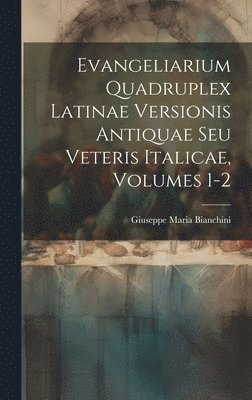 Evangeliarium Quadruplex Latinae Versionis Antiquae Seu Veteris Italicae, Volumes 1-2

Giuseppe Maria Bianchini